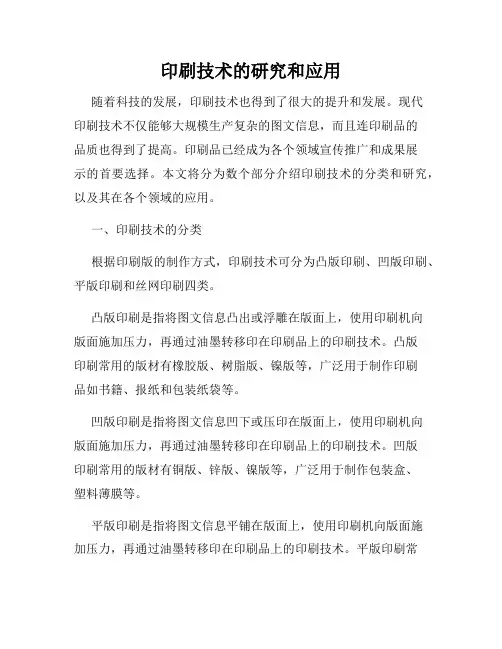 印刷技术的研究和应用

随着科技的发展，印刷技术也得到了很大的提升和发展。现代印刷技术不仅能够大规模生产复杂的图文信息，而且连印刷品的品质也得到了提高。印刷品已经成为各个领域宣传推广和成果展示的首要选择。本文将分为数个部分介绍印刷技术的分类和研究，以及其在各个领域的应用。

一、印刷技术的分类

根据印刷版的制作方式，印刷技术可分为凸版印刷、凹版印刷、平版印刷和丝网印刷四类。

凸版印刷是指将图文信息凸出或浮雕在版面上，使用印刷机向版面施加压力，再通过油墨转移印在印刷品上的印刷技术。凸版印刷常用的版材有橡胶版、树脂版、镍版等，广泛用于制作印刷品如书籍、报纸和包装纸袋等。

凹版印刷是指将图文信息凹下或压印在版面上，使用印刷机向版面施加压力，再通过油墨转移印在印刷品上的印刷技术。凹版印刷常用的版材有铜版、锌版、镍版等，广泛用于制作包装盒、塑料薄膜等。

平版印刷是指将图文信息平铺在版面上，使用印刷机向版面施加压力，再通过油墨转移印在印刷品上的印刷技术。平版印刷常